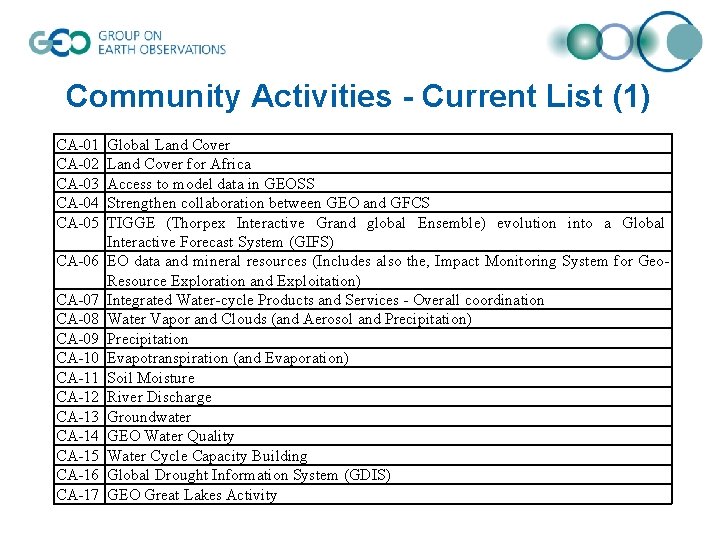 GEO GROUP ON EARTH OBSERVATIONS

Community Activities - Current List (1)

| | |
|---|---|
| CA-01 | Global Land Cover |
| CA-02 | Land Cover for Africa |
| CA-03 | Access to model data in GEOSS |
| CA-04 | Strengthen collaboration between GEO and GFCS |
| CA-05 | TIGGE (Thorpex Interactive Grand global Ensemble) evolution into a Global Interactive Forecast System (GIFS) |
| CA-06 | EO data and mineral resources (Includes also the, Impact Monitoring System for Geo-Resource Exploration and Exploitation) |
| CA-07 | Integrated Water-cycle Products and Services - Overall coordination |
| CA-08 | Water Vapor and Clouds (and Aerosol and Precipitation) |
| CA-09 | Precipitation |
| CA-10 | Evapotranspiration (and Evaporation) |
| CA-11 | Soil Moisture |
| CA-12 | River Discharge |
| CA-13 | Groundwater |
| CA-14 | GEO Water Quality |
| CA-15 | Water Cycle Capacity Building |
| CA-16 | Global Drought Information System (GDIS) |
| CA-17 | GEO Great Lakes Activity |